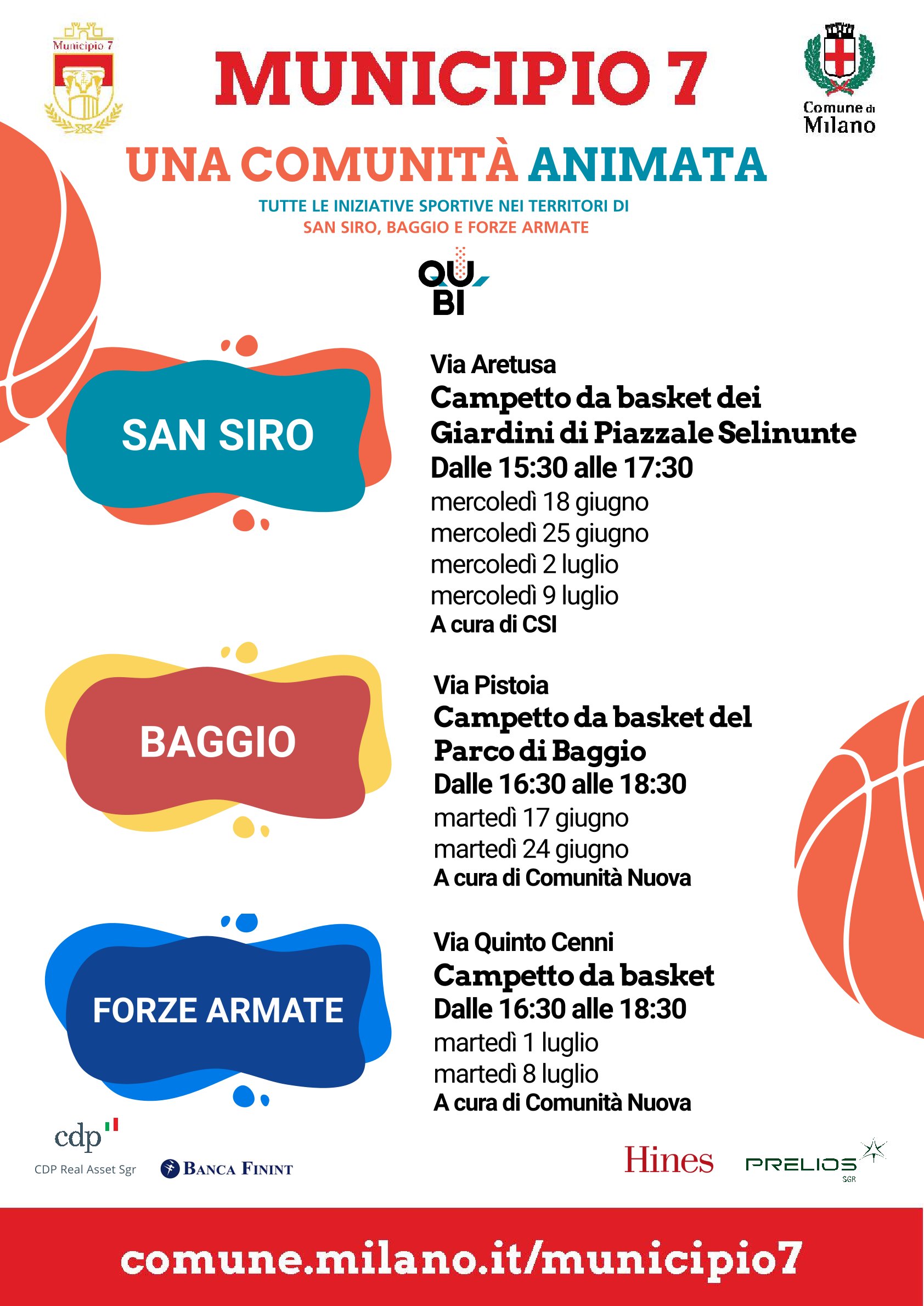 Municipio 7

MUNICIPIO 7

Comune di Milano

UNA COMUNITÀ ANIMATA

TUTTE LE INIZIATIVE SPORTIVE NEI TERRITORI DI
SAN SIRO, BAGGIO E FORZE ARMATE

QU BI

SAN SIRO

Via Aretusa
Campetto da basket dei Giardini di Piazzale Selinunte
Dalle 15:30 alle 17:30
mercoledì 18 giugno
mercoledì 25 giugno
mercoledì 2 luglio
mercoledì 9 luglio
A cura di CSI

BAGGIO

Via Pistoia
Campetto da basket del Parco di Baggio
Dalle 16:30 alle 18:30
martedì 17 giugno
martedì 24 giugno
A cura di Comunità Nuova

FORZE ARMATE

Via Quinto Cenni
Campetto da basket
Dalle 16:30 alle 18:30
martedì 1 luglio
martedì 8 luglio
A cura di Comunità Nuova

cdp
CDP Real Asset Sgr

BANCA FININT

Hines

PRELIOS SGR

comune.milano.it/municipio7